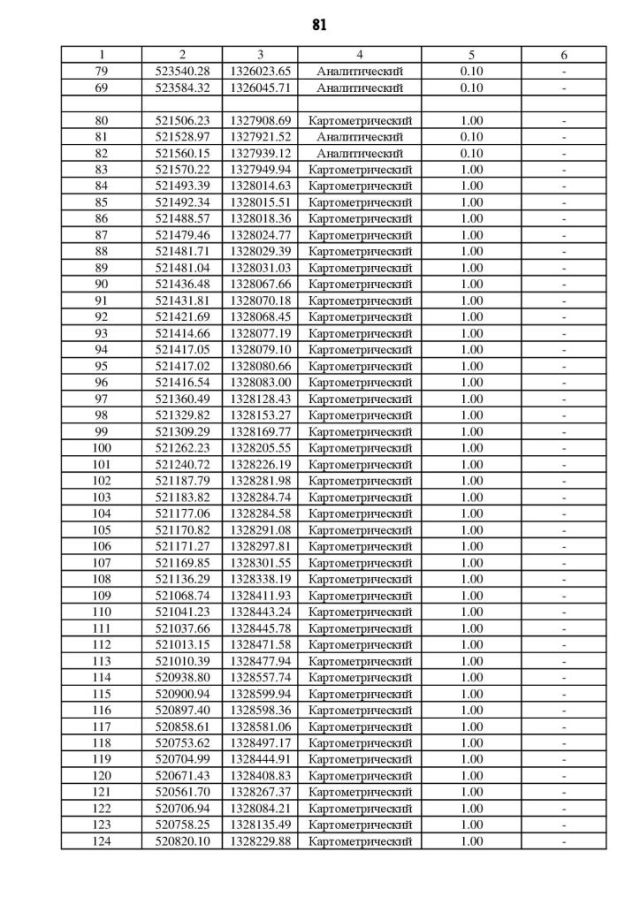 81

| 1 | 2 | 3 | 4 | 5 | 6 |
|---|---|---|---|---|---|
| 79 | 523540.28 | 1326023.65 | Аналитический | 0.10 | - |
| 69 | 523584.32 | 1326045.71 | Аналитический | 0.10 | - |
| | | | | | |
| 80 | 521506.23 | 1327908.69 | Картометрический | 1.00 | - |
| 81 | 521528.97 | 1327921.52 | Аналитический | 0.10 | - |
| 82 | 521560.15 | 1327939.12 | Аналитический | 0.10 | - |
| 83 | 521570.22 | 1327949.94 | Картометрический | 1.00 | - |
| 84 | 521493.39 | 1328014.63 | Картометрический | 1.00 | - |
| 85 | 521492.34 | 1328015.51 | Картометрический | 1.00 | - |
| 86 | 521488.57 | 1328018.36 | Картометрический | 1.00 | - |
| 87 | 521479.46 | 1328024.77 | Картометрический | 1.00 | - |
| 88 | 521481.71 | 1328029.39 | Картометрический | 1.00 | - |
| 89 | 521481.04 | 1328031.03 | Картометрический | 1.00 | - |
| 90 | 521436.48 | 1328067.66 | Картометрический | 1.00 | - |
| 91 | 521431.81 | 1328070.18 | Картометрический | 1.00 | - |
| 92 | 521421.69 | 1328068.45 | Картометрический | 1.00 | - |
| 93 | 521414.66 | 1328077.19 | Картометрический | 1.00 | - |
| 94 | 521417.05 | 1328079.10 | Картометрический | 1.00 | - |
| 95 | 521417.02 | 1328080.66 | Картометрический | 1.00 | - |
| 96 | 521416.54 | 1328083.00 | Картометрический | 1.00 | - |
| 97 | 521360.49 | 1328128.43 | Картометрический | 1.00 | - |
| 98 | 521329.82 | 1328153.27 | Картометрический | 1.00 | - |
| 99 | 521309.29 | 1328169.77 | Картометрический | 1.00 | - |
| 100 | 521262.23 | 1328205.55 | Картометрический | 1.00 | - |
| 101 | 521240.72 | 1328226.19 | Картометрический | 1.00 | - |
| 102 | 521187.79 | 1328281.98 | Картометрический | 1.00 | - |
| 103 | 521183.82 | 1328284.74 | Картометрический | 1.00 | - |
| 104 | 521177.06 | 1328284.58 | Картометрический | 1.00 | - |
| 105 | 521170.82 | 1328291.08 | Картометрический | 1.00 | - |
| 106 | 521171.27 | 1328297.81 | Картометрический | 1.00 | - |
| 107 | 521169.85 | 1328301.55 | Картометрический | 1.00 | - |
| 108 | 521136.29 | 1328338.19 | Картометрический | 1.00 | - |
| 109 | 521068.74 | 1328411.93 | Картометрический | 1.00 | - |
| 110 | 521041.23 | 1328443.24 | Картометрический | 1.00 | - |
| 111 | 521037.66 | 1328445.78 | Картометрический | 1.00 | - |
| 112 | 521013.15 | 1328471.58 | Картометрический | 1.00 | - |
| 113 | 521010.39 | 1328477.94 | Картометрический | 1.00 | - |
| 114 | 520938.80 | 1328557.74 | Картометрический | 1.00 | - |
| 115 | 520900.94 | 1328599.94 | Картометрический | 1.00 | - |
| 116 | 520897.40 | 1328598.36 | Картометрический | 1.00 | - |
| 117 | 520858.61 | 1328581.06 | Картометрический | 1.00 | - |
| 118 | 520753.62 | 1328497.17 | Картометрический | 1.00 | - |
| 119 | 520704.99 | 1328444.91 | Картометрический | 1.00 | - |
| 120 | 520671.43 | 1328408.83 | Картометрический | 1.00 | - |
| 121 | 520561.70 | 1328267.37 | Картометрический | 1.00 | - |
| 122 | 520706.94 | 1328084.21 | Картометрический | 1.00 | - |
| 123 | 520758.25 | 1328135.49 | Картометрический | 1.00 | - |
| 124 | 520820.10 | 1328229.88 | Картометрический | 1.00 | - |